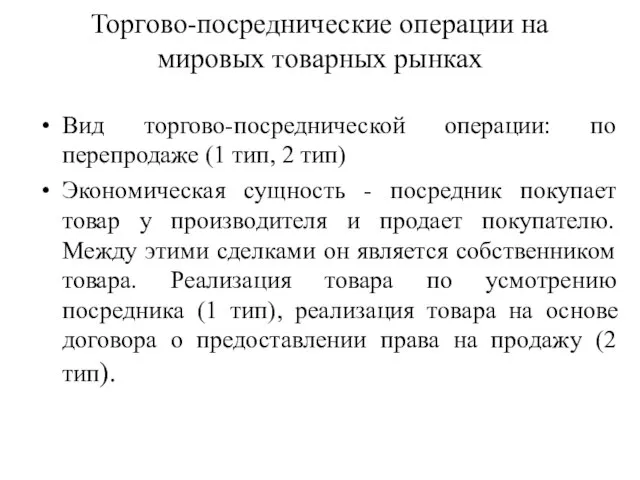 Торгово-посреднические операции на мировых товарных рынках

• Вид торгово-посреднической операции: по перепродаже (1 тип, 2 тип)

• Экономическая сущность - посредник покупает товар у производителя и продает покупателю. Между этими сделками он является собственником товара. Реализация товара по усмотрению посредника (1 тип), реализация товара на основе договора о предоставлении права на продажу (2 тип).